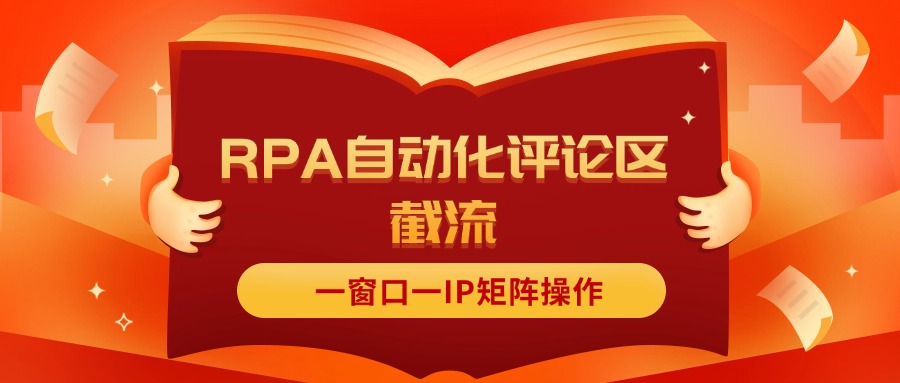 RPA自动化评论区截流

一窗口一IP矩阵操作